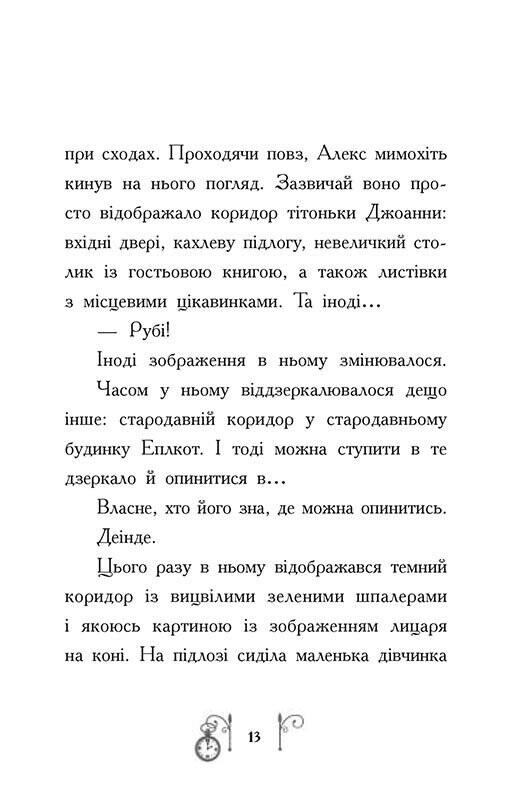 при сходах. Проходячи повз, Алекс мимохіть кинув на нього погляд. Зазвичай воно просто відображало коридор тітоньки Джоанни: вхідні двері, кахлеву підлогу, невеличкий столик із гостьовою книгою, а також листівки з місцевими цікавинками. Та іноді…

— Рубі!

Іноді зображення в ньому змінювалося.

Часом у ньому віддзеркалювалося дещо інше: стародавній коридор у стародавньому будинку Еплкот. І тоді можна ступити в те дзеркало й опинитися в…

Власне, хто його зна, де можна опинитись.

Деінде.

Цього разу в ньому відображався темний коридор із вицвілими зеленими шпалерами і якоюсь картиною із зображенням лицаря на коні. На підлозі сиділа маленька дівчинка

13